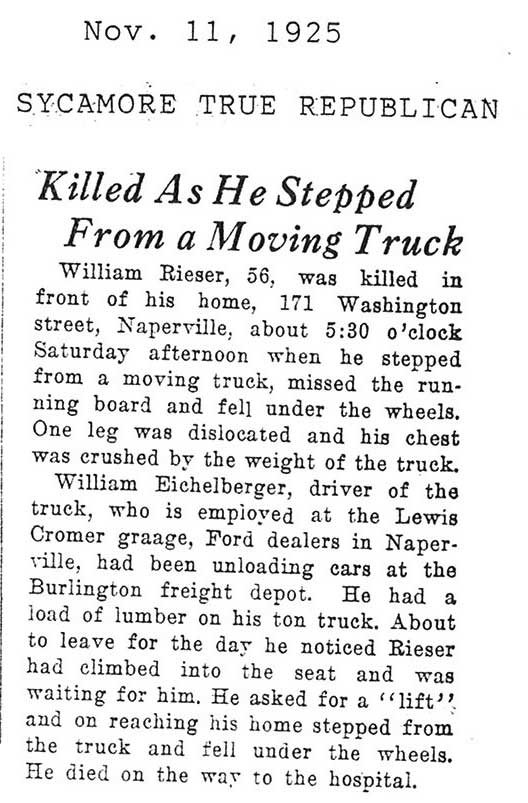 Nov. 11, 1925

SYCAMORE TRUE REPUBLICAN

Killed As He Stepped From a Moving Truck

William Rieser, 56, was killed in front of his home, 171 Washington street, Naperville, about 5:30 o'clock Saturday afternoon when he stepped from a moving truck, missed the running board and fell under the wheels. One leg was dislocated and his chest was crushed by the weight of the truck.

William Eichelberger, driver of the truck, who is employed at the Lewis Cromer graage, Ford dealers in Naperville, had been unloading cars at the Burlington freight depot. He had a load of lumber on his ton truck. About to leave for the day he noticed Rieser had climbed into the seat and was waiting for him. He asked for a "lift" and on reaching his home stepped from the truck and fell under the wheels. He died on the way to the hospital.